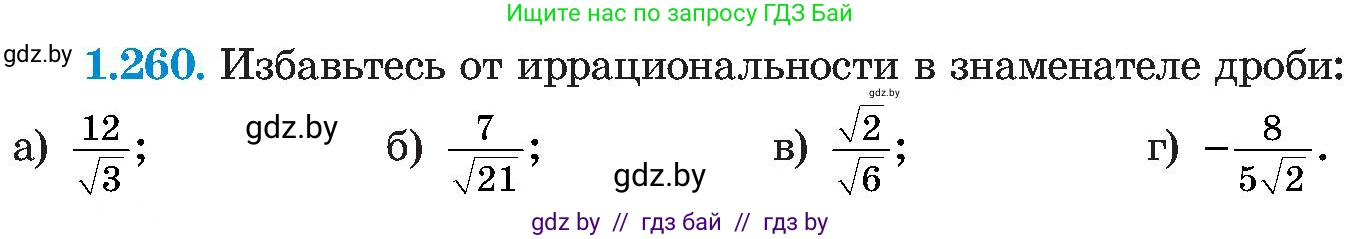 Ищите нас по запросу ГДЗ Бай

gdz.by **1.260.** Избавьтесь от иррациональности в знаменателе дроби:

gdz.by

а) $\frac{12}{\sqrt{3}}$; gdz.by б) $\frac{7}{\sqrt{21}}$; gdz.by в) $\frac{\sqrt{2}}{\sqrt{6}}$; г) $-\frac{8}{5\sqrt{2}}$.

gdz by // гдз бай // гдз by